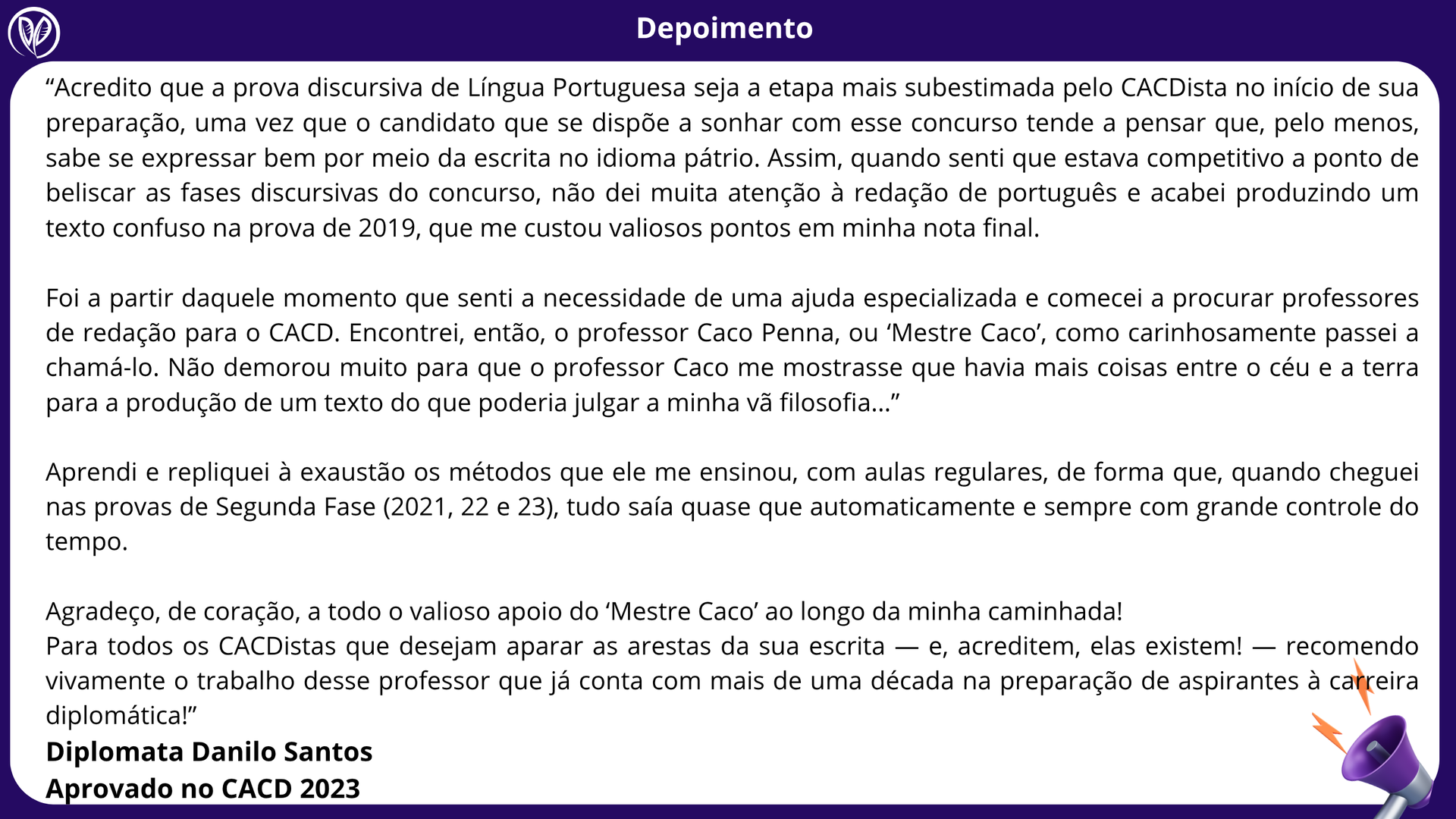 Depoimento

“Acredito que a prova discursiva de Língua Portuguesa seja a etapa mais subestimada pelo CACDista no início de sua preparação, uma vez que o candidato que se dispõe a sonhar com esse concurso tende a pensar que, pelo menos, sabe se expressar bem por meio da escrita no idioma pátrio. Assim, quando senti que estava competitivo a ponto de beliscar as fases discursivas do concurso, não dei muita atenção à redação de português e acabei produzindo um texto confuso na prova de 2019, que me custou valiosos pontos em minha nota final.

Foi a partir daquele momento que senti a necessidade de uma ajuda especializada e comecei a procurar professores de redação para o CACD. Encontrei, então, o professor Caco Penna, ou ‘Mestre Caco’, como carinhosamente passei a chamá-lo. Não demorou muito para que o professor Caco me mostrasse que havia mais coisas entre o céu e a terra para a produção de um texto do que poderia julgar a minha vã filosofia...”

Aprendi e repliquei à exaustão os métodos que ele me ensinou, com aulas regulares, de forma que, quando cheguei nas provas de Segunda Fase (2021, 22 e 23), tudo saía quase que automaticamente e sempre com grande controle do tempo.

Agradeço, de coração, a todo o valioso apoio do ‘Mestre Caco’ ao longo da minha caminhada!
Para todos os CACDistas que desejam aparar as arestas da sua escrita — e, acreditem, elas existem! — recomendo vivamente o trabalho desse professor que já conta com mais de uma década na preparação de aspirantes à carreira diplomática!”
Diplomata Danilo Santos
Aprovado no CACD 2023